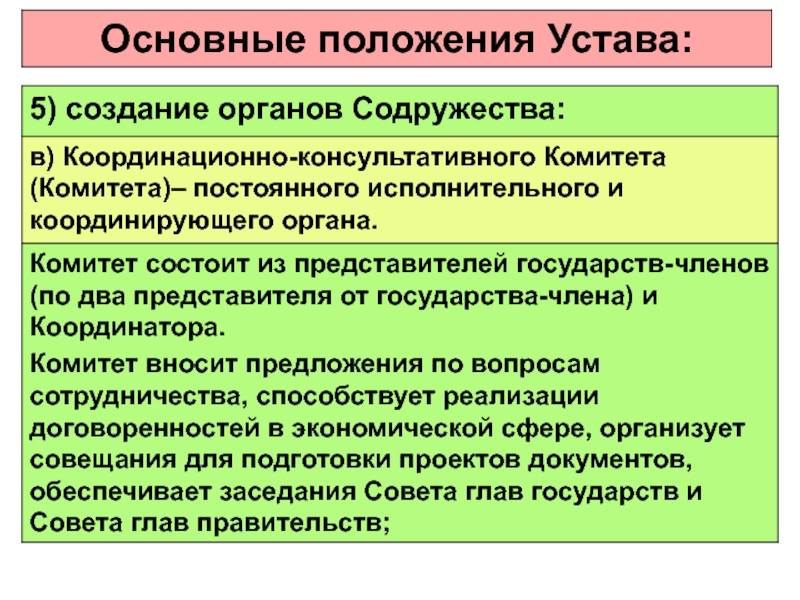 Основные положения Устава:

5) создание органов Содружества:

в) Координационно-консультативного Комитета (Комитета)– постоянного исполнительного и координирующего органа.

Комитет состоит из представителей государств-членов (по два представителя от государства-члена) и Координатора.

Комитет вносит предложения по вопросам сотрудничества, способствует реализации договоренностей в экономической сфере, организует совещания для подготовки проектов документов, обеспечивает заседания Совета глав государств и Совета глав правительств;